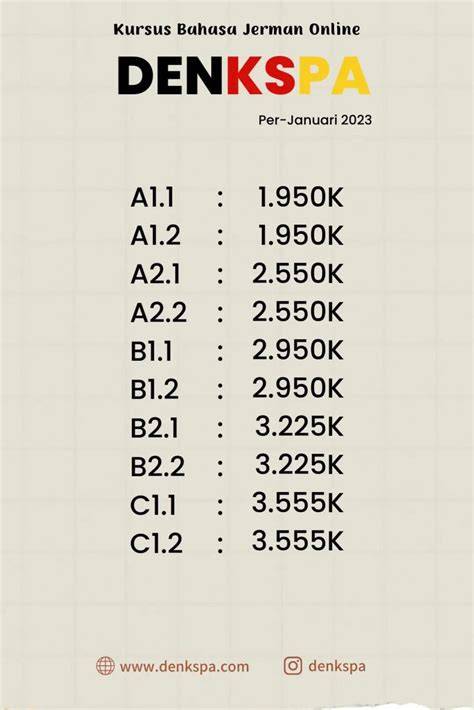 Kursus Bahasa Jerman Online

DENKSPA

Per-Januari 2023

A1.1 : 1.950K
A1.2 : 1.950K
A2.1 : 2.550K
A2.2 : 2.550K
B1.1 : 2.950K
B1.2 : 2.950K
B2.1 : 3.225K
B2.2 : 3.225K
C1.1 : 3.555K
C1.2 : 3.555K

www.denkspa.com

denkspa